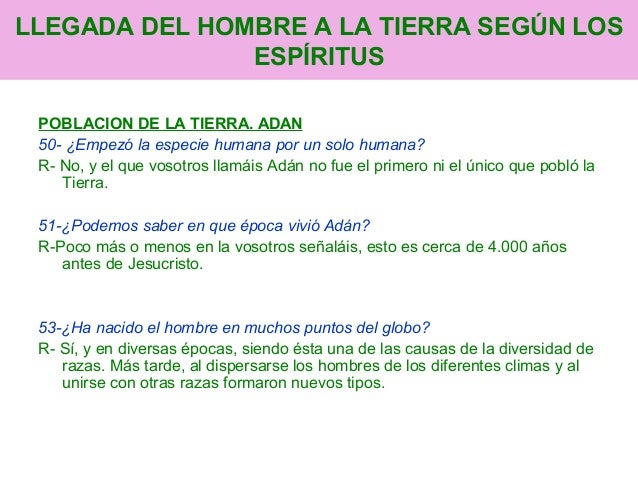 LLEGADA DEL HOMBRE A LA TIERRA SEGÚN LOS ESPÍRITUS

POBLACION DE LA TIERRA. ADAN

50- ¿Empezó la especie humana por un solo humana?

R- No, y el que vosotros llamáis Adán no fue el primero ni el único que pobló la Tierra.

51-¿Podemos saber en que época vivió Adán?

R-Poco más o menos en la vosotros señaláis, esto es cerca de 4.000 años antes de Jesucristo.

53-¿Ha nacido el hombre en muchos puntos del globo?

R- Sí, y en diversas épocas, siendo ésta una de las causas de la diversidad de razas. Más tarde, al dispersarse los hombres de los diferentes climas y al unirse con otras razas formaron nuevos tipos.